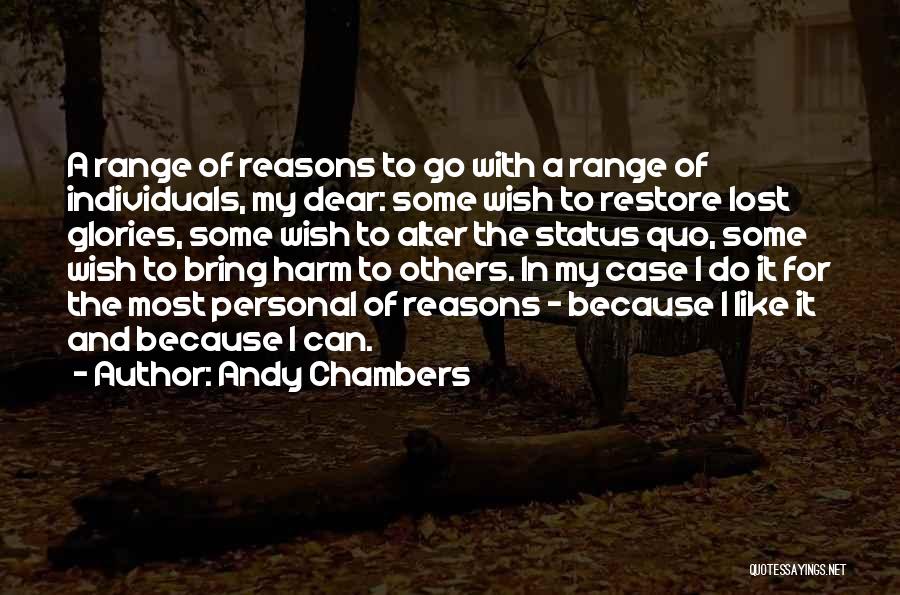 A range of reasons to go with a range of individuals, my dear: some wish to restore lost glories, some wish to alter the status quo, some wish to bring harm to others. In my case I do it for the most personal of reasons - because I like it and because I can.

- Author: Andy Chambers

QUOTESSAYINGS.NET